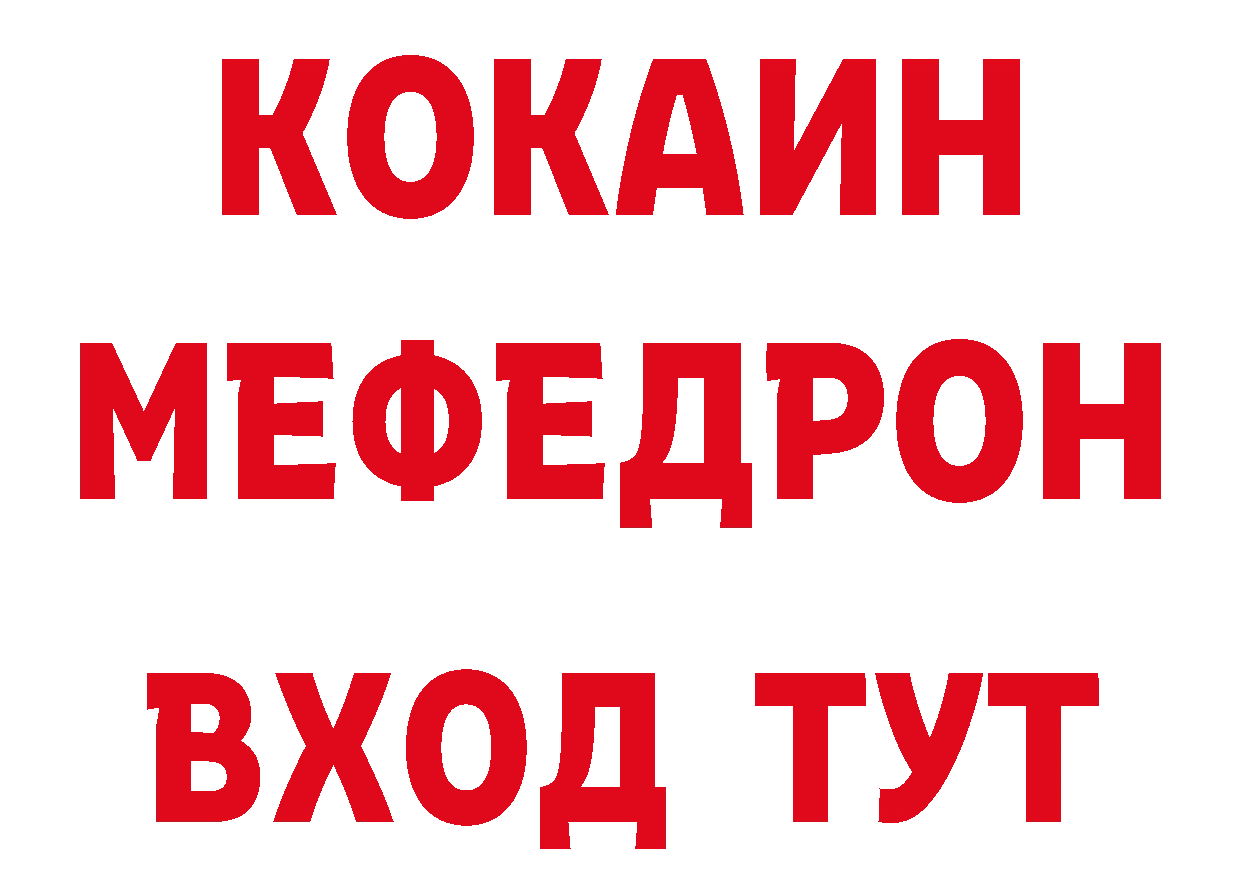 КОКАИН
МЕФЕДРОН
ВХОД ТУТ